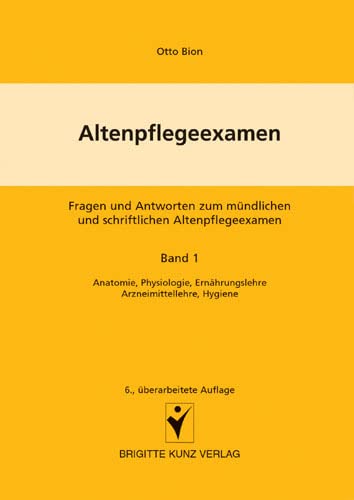 Otto Bion

Altenpflegeexamen

Fragen und Antworten zum mündlichen und schriftlichen Altenpflegeexamen

Band 1

Anatomie, Physiologie, Ernährungslehre
Arzneimittellehre, Hygiene

6., überarbeitete Auflage

BRIGITTE KUNZ VERLAG